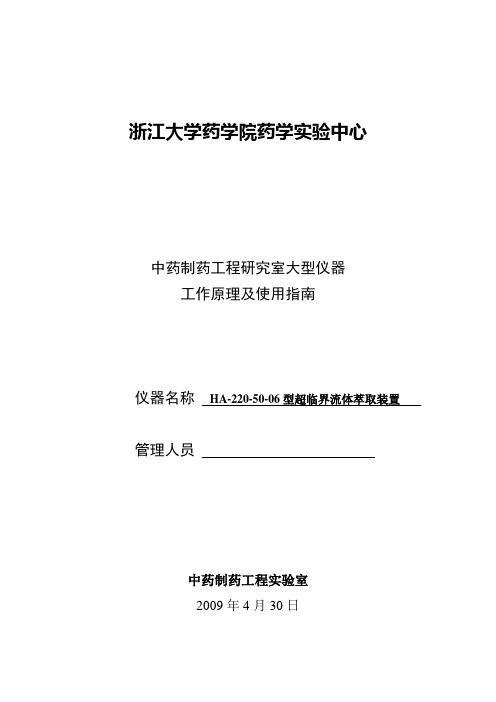 浙江大学药学院药学实验中心

中药制药工程研究室大型仪器
工作原理及使用指南

仪器名称 HA-220-50-06 型超临界流体萃取装置

管理人员

中药制药工程实验室
2009 年 4 月 30 日